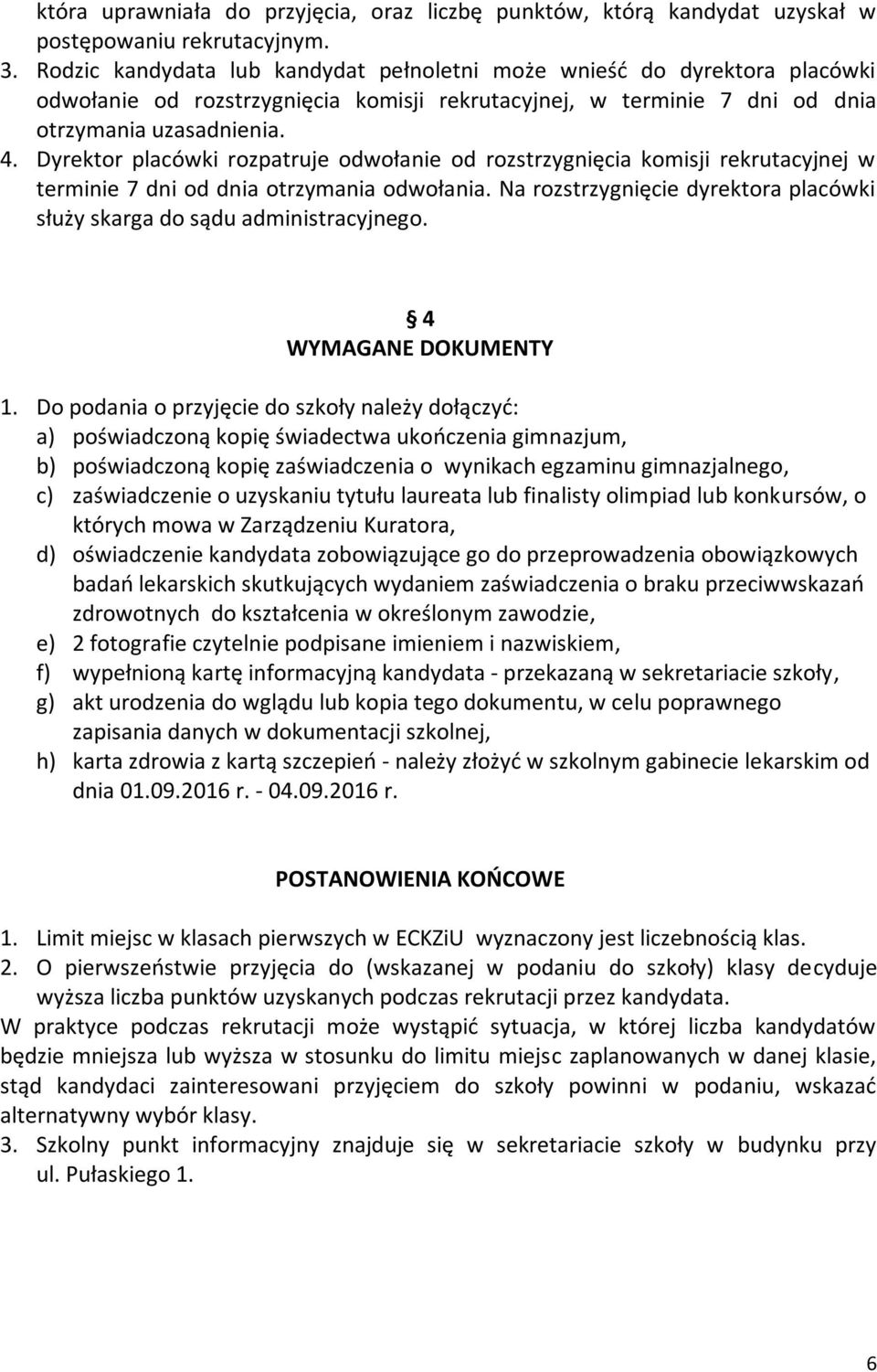 która uprawniała do przyjęcia, oraz liczbę punktów, którą kandydat uzyskał w postępowaniu rekrutacyjnym.
3. Rodzic kandydata lub kandydat pełnoletni może wnieść do dyrektora placówki odwołanie od rozstrzygnięcia komisji rekrutacyjnej, w terminie 7 dni od dnia otrzymania uzasadnienia.
4. Dyrektor placówki rozpatruje odwołanie od rozstrzygnięcia komisji rekrutacyjnej w terminie 7 dni od dnia otrzymania odwołania. Na rozstrzygnięcie dyrektora placówki służy skarga do sądu administracyjnego.

4
WYMAGANE DOKUMENTY

1. Do podania o przyjęcie do szkoły należy dołączyć:
a) poświadczoną kopię świadectwa ukończenia gimnazjum,
b) poświadczoną kopię zaświadczenia o wynikach egzaminu gimnazjalnego,
c) zaświadczenie o uzyskaniu tytułu laureata lub finalisty olimpiad lub konkursów, o których mowa w Zarządzeniu Kuratora,
d) oświadczenie kandydata zobowiązujące go do przeprowadzenia obowiązkowych badań lekarskich skutkujących wydaniem zaświadczenia o braku przeciwwskazań zdrowotnych do kształcenia w określonym zawodzie,
e) 2 fotografie czytelnie podpisane imieniem i nazwiskiem,
f) wypełnioną kartę informacyjną kandydata - przekazaną w sekretariacie szkoły,
g) akt urodzenia do wglądu lub kopia tego dokumentu, w celu poprawnego zapisania danych w dokumentacji szkolnej,
h) karta zdrowia z kartą szczepień - należy złożyć w szkolnym gabinecie lekarskim od dnia 01.09.2016 r. - 04.09.2016 r.

POSTANOWIENIA KOŃCOWE

1. Limit miejsc w klasach pierwszych w ECKZiU wyznaczony jest liczebnością klas.
2. O pierwszeństwie przyjęcia do (wskazanej w podaniu do szkoły) klasy decyduje wyższa liczba punktów uzyskanych podczas rekrutacji przez kandydata.
W praktyce podczas rekrutacji może wystąpić sytuacja, w której liczba kandydatów będzie mniejsza lub wyższa w stosunku do limitu miejsc zaplanowanych w danej klasie, stąd kandydaci zainteresowani przyjęciem do szkoły powinni w podaniu, wskazać alternatywny wybór klasy.
3. Szkolny punkt informacyjny znajduje się w sekretariacie szkoły w budynku przy ul. Pułaskiego 1.

6